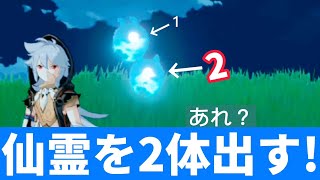 1

2

あれ？

仙霊を2体出す!